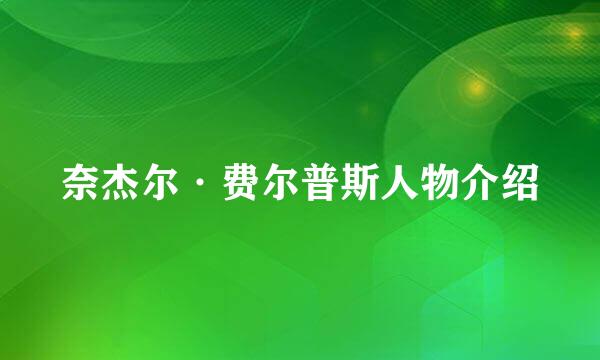 奈杰尔·费尔普斯人物介绍